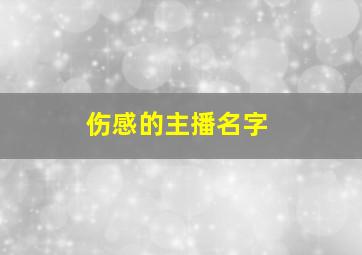 伤感的主播名字